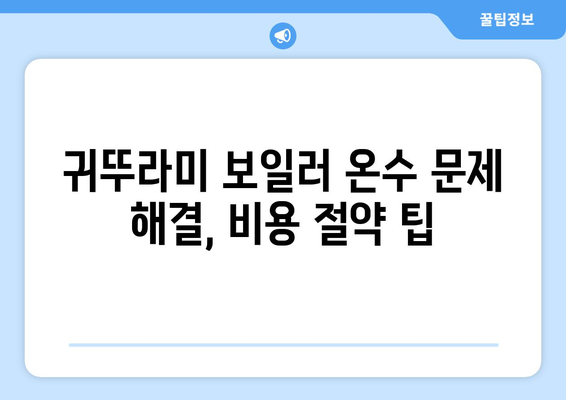 꿀팁정보

귀뚜라미 보일러 온수 문제 해결, 비용 절약 팁